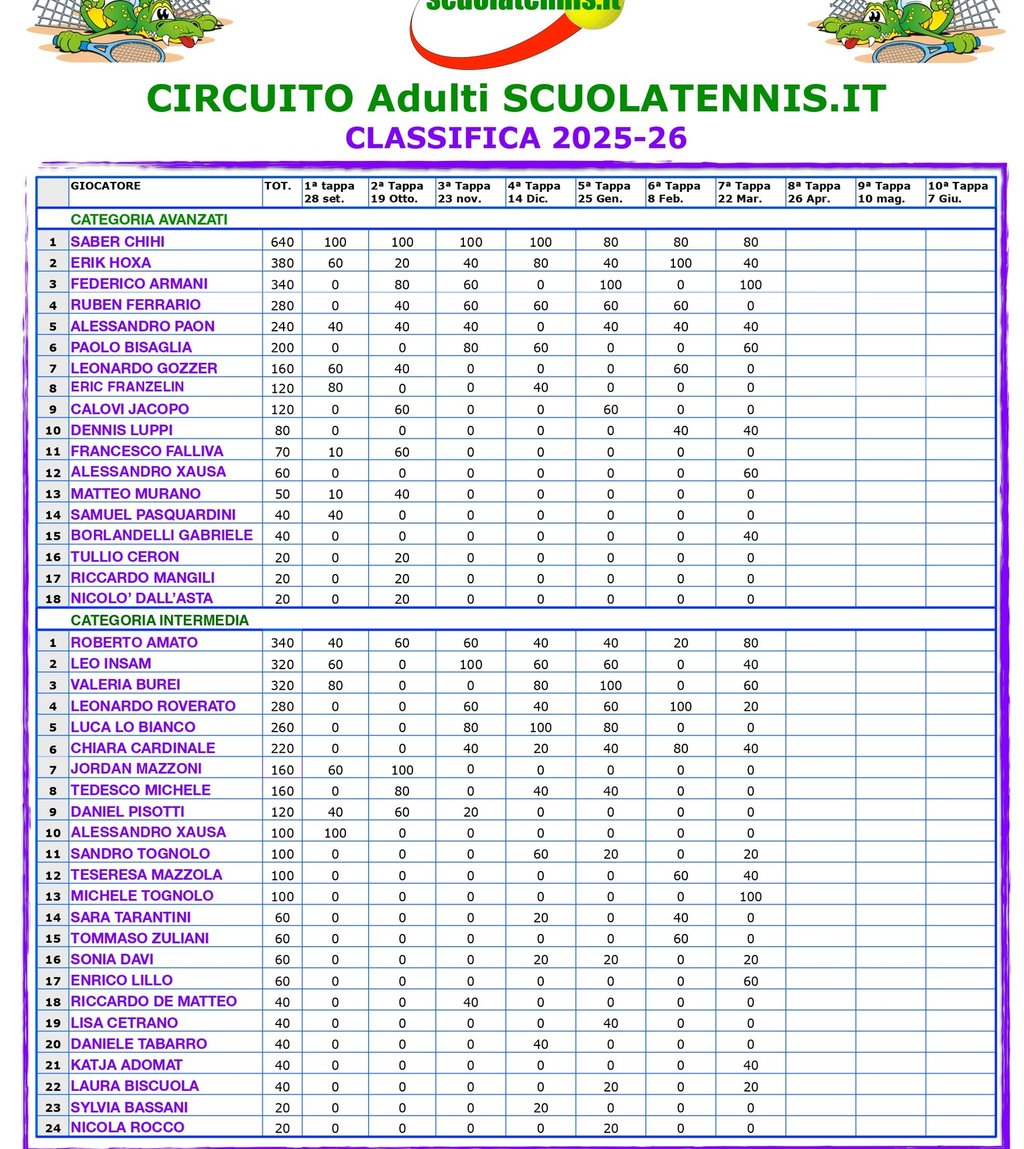 scuolatennis.it

CIRCUITO Adulti SCUOLATENNIS.IT
CLASSIFICA 2025-26

| | GIOCATORE | TOT. | 1ª tappa 28 set. | 2ª Tappa 19 Otto. | 3ª Tappa 23 nov. | 4ª Tappa 14 Dic. | 5ª Tappa 25 Gen. | 6ª Tappa 8 Feb. | 7ª Tappa 22 Mar. | 8ª Tappa 26 Apr. | 9ª Tappa 10 mag. | 10ª Tappa 7 Giu. |
|---|---|---|---|---|---|---|---|---|---|---|---|---|
| | CATEGORIA AVANZATI | | | | | | | | | | | |
| 1 | SABER CHIHI | 640 | 100 | 100 | 100 | 100 | 80 | 80 | 80 | | | |
| 2 | ERIK HOXA | 380 | 60 | 20 | 40 | 80 | 40 | 100 | 40 | | | |
| 3 | FEDERICO ARMANI | 340 | 0 | 80 | 60 | 0 | 100 | 0 | 100 | | | |
| 4 | RUBEN FERRARIO | 280 | 0 | 40 | 60 | 60 | 60 | 60 | 0 | | | |
| 5 | ALESSANDRO PAON | 240 | 40 | 40 | 40 | 0 | 40 | 40 | 40 | | | |
| 6 | PAOLO BISAGLIA | 200 | 0 | 0 | 80 | 60 | 0 | 0 | 60 | | | |
| 7 | LEONARDO GOZZER | 160 | 60 | 40 | 0 | 0 | 0 | 60 | 0 | | | |
| 8 | ERIC FRANZELIN | 120 | 80 | 0 | 0 | 40 | 0 | 0 | 0 | | | |
| 9 | CALOVI JACOPO | 120 | 0 | 60 | 0 | 0 | 60 | 0 | 0 | | | |
| 10 | DENNIS LUPPI | 80 | 0 | 0 | 0 | 0 | 0 | 40 | 40 | | | |
| 11 | FRANCESCO FALLIVA | 70 | 10 | 60 | 0 | 0 | 0 | 0 | 0 | | | |
| 12 | ALESSANDRO XAUSA | 60 | 0 | 0 | 0 | 0 | 0 | 0 | 60 | | | |
| 13 | MATTEO MURANO | 50 | 10 | 40 | 0 | 0 | 0 | 0 | 0 | | | |
| 14 | SAMUEL PASQUARDINI | 40 | 40 | 0 | 0 | 0 | 0 | 0 | 0 | | | |
| 15 | BORLANDELLI GABRIELE | 40 | 0 | 0 | 0 | 0 | 0 | 0 | 40 | | | |
| 16 | TULLIO CERON | 20 | 0 | 20 | 0 | 0 | 0 | 0 | 0 | | | |
| 17 | RICCARDO MANGILI | 20 | 0 | 20 | 0 | 0 | 0 | 0 | 0 | | | |
| 18 | NICOLO' DALL'ASTA | 20 | 0 | 20 | 0 | 0 | 0 | 0 | 0 | | | |
| | CATEGORIA INTERMEDIA | | | | | | | | | | | |
| 1 | ROBERTO AMATO | 340 | 40 | 60 | 60 | 40 | 40 | 20 | 80 | | | |
| 2 | LEO INSAM | 320 | 60 | 0 | 100 | 60 | 60 | 0 | 40 | | | |
| 3 | VALERIA BUREI | 320 | 80 | 0 | 0 | 80 | 100 | 0 | 60 | | | |
| 4 | LEONARDO ROVERATO | 280 | 0 | 0 | 60 | 40 | 60 | 100 | 20 | | | |
| 5 | LUCA LO BIANCO | 260 | 0 | 0 | 80 | 100 | 80 | 0 | 0 | | | |
| 6 | CHIARA CARDINALE | 220 | 0 | 0 | 40 | 20 | 40 | 80 | 40 | | | |
| 7 | JORDAN MAZZONI | 160 | 60 | 100 | 0 | 0 | 0 | 0 | 0 | | | |
| 8 | TEDESCO MICHELE | 160 | 0 | 80 | 0 | 40 | 40 | 0 | 0 | | | |
| 9 | DANIEL PISOTTI | 120 | 40 | 60 | 20 | 0 | 0 | 0 | 0 | | | |
| 10 | ALESSANDRO XAUSA | 100 | 100 | 0 | 0 | 0 | 0 | 0 | 0 | | | |
| 11 | SANDRO TOGNOLO | 100 | 0 | 0 | 0 | 60 | 20 | 0 | 20 | | | |
| 12 | TESERESA MAZZOLA | 100 | 0 | 0 | 0 | 0 | 0 | 60 | 40 | | | |
| 13 | MICHELE TOGNOLO | 100 | 0 | 0 | 0 | 0 | 0 | 0 | 100 | | | |
| 14 | SARA TARANTINI | 60 | 0 | 0 | 0 | 20 | 0 | 40 | 0 | | | |
| 15 | TOMMASO ZULIANI | 60 | 0 | 0 | 0 | 0 | 0 | 60 | 0 | | | |
| 16 | SONIA DAVI | 60 | 0 | 0 | 0 | 20 | 20 | 0 | 20 | | | |
| 17 | ENRICO LILLO | 60 | 0 | 0 | 0 | 0 | 0 | 0 | 60 | | | |
| 18 | RICCARDO DE MATTEO | 40 | 0 | 0 | 40 | 0 | 0 | 0 | 0 | | | |
| 19 | LISA CETRANO | 40 | 0 | 0 | 0 | 0 | 40 | 0 | 0 | | | |
| 20 | DANIELE TABARRO | 40 | 0 | 0 | 0 | 40 | 0 | 0 | 0 | | | |
| 21 | KATJA ADOMAT | 40 | 0 | 0 | 0 | 0 | 0 | 0 | 40 | | | |
| 22 | LAURA BISCUOLA | 40 | 0 | 0 | 0 | 0 | 20 | 0 | 20 | | | |
| 23 | SYLVIA BASSANI | 20 | 0 | 0 | 0 | 20 | 0 | 0 | 0 | | | |
| 24 | NICOLA ROCCO | 20 | 0 | 0 | 0 | 0 | 20 | 0 | 0 | | | |